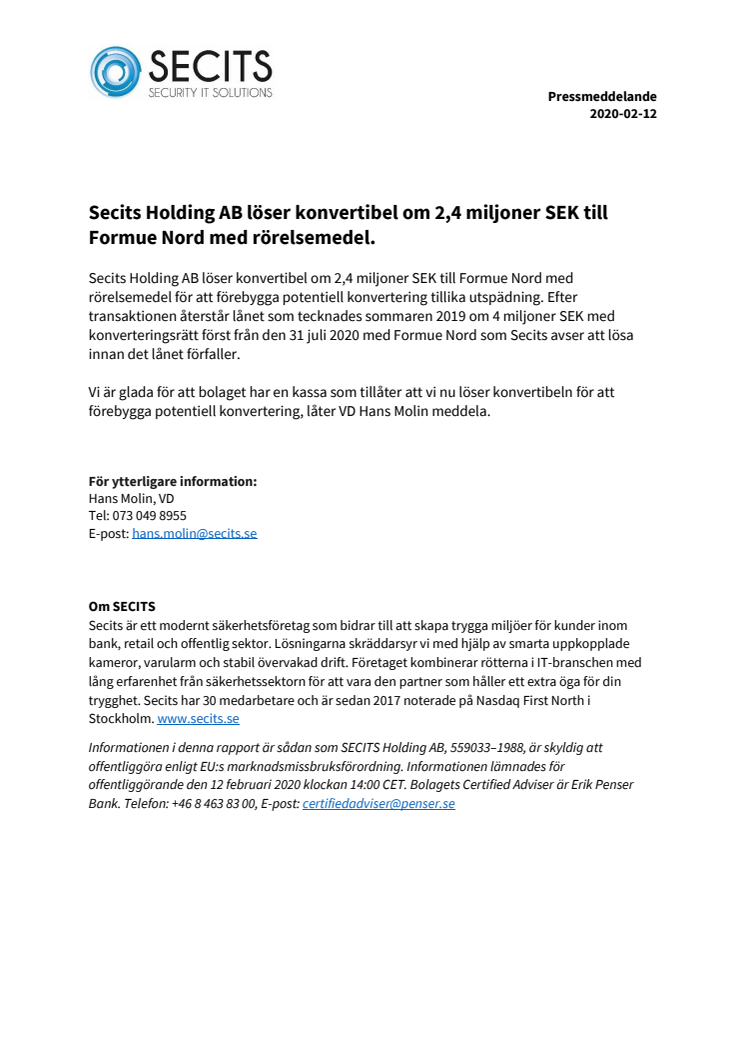 SECITS
SECURITY IT SOLUTIONS

Pressmeddelande
2020-02-12

Secits Holding AB löser konvertibel om 2,4 miljoner SEK till Formue Nord med rörelsemedel.

Secits Holding AB löser konvertibel om 2,4 miljoner SEK till Formue Nord med rörelsemedel för att förebygga potentiell konvertering tillika utspädning. Efter transaktionen återstår lånet som tecknades sommaren 2019 om 4 miljoner SEK med konverteringsrätt först från den 31 juli 2020 med Formue Nord som Secits avser att lösa innan det lånet förfaller.

Vi är glada för att bolaget har en kassa som tillåter att vi nu löser konvertibeln för att förebygga potentiell konvertering, låter VD Hans Molin meddela.

För ytterligare information:
Hans Molin, VD
Tel: 073 049 8955
E-post: hans.molin@secits.se

Om SECITS
Secits är ett modernt säkerhetsföretag som bidrar till att skapa trygga miljöer för kunder inom bank, retail och offentlig sektor. Lösningarna skräddarsyr vi med hjälp av smarta uppkopplade kameror, varularm och stabil övervakad drift. Företaget kombinerar rötterna i IT-branschen med lång erfarenhet från säkerhetssektorn för att vara den partner som håller ett extra öga för din trygghet. Secits har 30 medarbetare och är sedan 2017 noterade på Nasdaq First North i Stockholm. www.secits.se

Informationen i denna rapport är sådan som SECITS Holding AB, 559033–1988, är skyldig att offentliggöra enligt EU:s marknadsmissbruksförordning. Informationen lämnades för offentliggörande den 12 februari 2020 klockan 14:00 CET. Bolagets Certified Adviser är Erik Penser Bank. Telefon: +46 8 463 83 00, E-post: certifiedadviser@penser.se